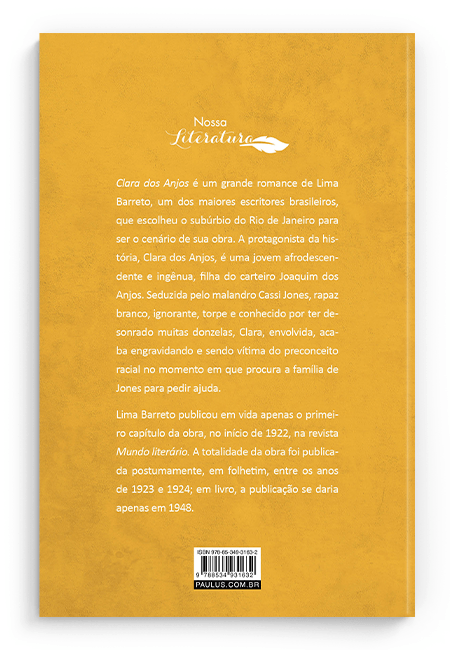 Nossa
Literatura

Clara dos Anjos é um grande romance de Lima Barreto, um dos maiores escritores brasileiros, que escolheu o subúrbio do Rio de Janeiro para ser o cenário de sua obra. A protagonista da história, Clara dos Anjos, é uma jovem afrodescendente e ingênua, filha do carteiro Joaquim dos Anjos. Seduzida pelo malandro Cassi Jones, rapaz branco, ignorante, torpe e conhecido por ter desonrado muitas donzelas, Clara, envolvida, acaba engravidando e sendo vítima do preconceito racial no momento em que procura a família de Jones para pedir ajuda.

Lima Barreto publicou em vida apenas o primeiro capítulo da obra, no início de 1922, na revista Mundo literário. A totalidade da obra foi publicada postumamente, em folhetim, entre os anos de 1923 e 1924; em livro, a publicação se daria apenas em 1948.

ISBN 978-65-349-3163-2
9 788534 931632
PAULUS.COM.BR